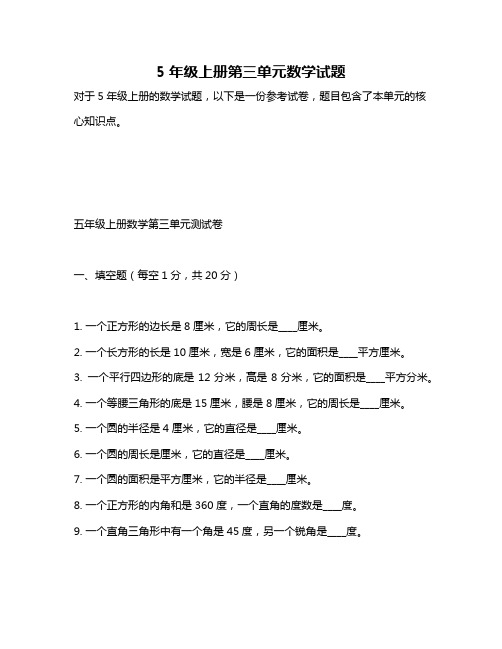 5 年级上册第三单元数学试题

对于 5 年级上册的数学试题，以下是一份参考试卷，题目包含了本单元的核心知识点。

五年级上册数学第三单元测试卷

一、填空题（每空 1 分，共 20 分）

1. 一个正方形的边长是 8 厘米，它的周长是____厘米。

2. 一个长方形的长是 10 厘米，宽是 6 厘米，它的面积是____平方厘米。

3. 一个平行四边形的底是 12 分米，高是 8 分米，它的面积是____平方分米。

4. 一个等腰三角形的底是 15 厘米，腰是 8 厘米，它的周长是____厘米。

5. 一个圆的半径是 4 厘米，它的直径是____厘米。

6. 一个圆的周长是厘米，它的直径是____厘米。

7. 一个圆的面积是平方厘米，它的半径是____厘米。

8. 一个正方形的内角和是 360 度，一个直角的度数是____度。

9. 一个直角三角形中有一个角是 45 度，另一个锐角是____度。